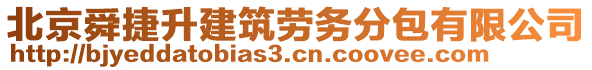 北京舜捷升建筑劳务分包有限公司
http://bjyeddatobias3.cn.coovee.com